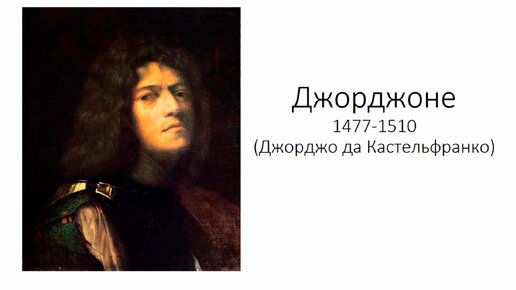 Джорджоне
1477-1510
(Джорджо да Кастельфранко)